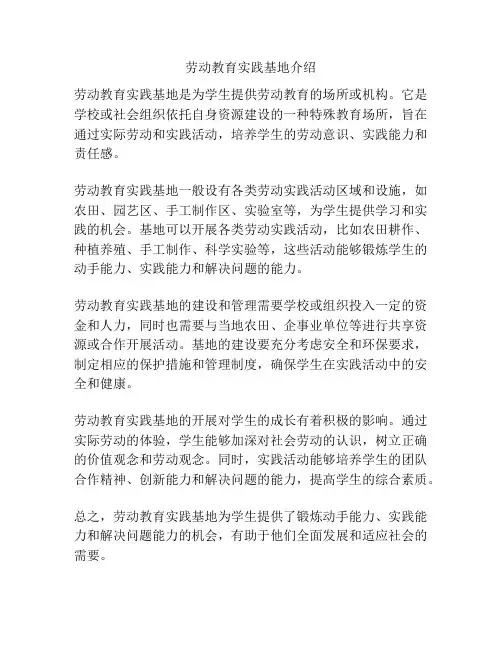 劳动教育实践基地介绍

劳动教育实践基地是为学生提供劳动教育的场所或机构。它是学校或社会组织依托自身资源建设的一种特殊教育场所，旨在通过实际劳动和实践活动，培养学生的劳动意识、实践能力和责任感。

劳动教育实践基地一般设有各类劳动实践活动区域和设施，如农田、园艺区、手工制作区、实验室等，为学生提供学习和实践的机会。基地可以开展各类劳动实践活动，比如农田耕作、种植养殖、手工制作、科学实验等，这些活动能够锻炼学生的动手能力、实践能力和解决问题的能力。

劳动教育实践基地的建设和管理需要学校或组织投入一定的资金和人力，同时也需要与当地农田、企事业单位等进行共享资源或合作开展活动。基地的建设要充分考虑安全和环保要求，制定相应的保护措施和管理制度，确保学生在实践活动中的安全和健康。

劳动教育实践基地的开展对学生的成长有着积极的影响。通过实际劳动的体验，学生能够加深对社会劳动的认识，树立正确的价值观念和劳动观念。同时，实践活动能够培养学生的团队合作精神、创新能力和解决问题的能力，提高学生的综合素质。

总之，劳动教育实践基地为学生提供了锻炼动手能力、实践能力和解决问题能力的机会，有助于他们全面发展和适应社会的需要。